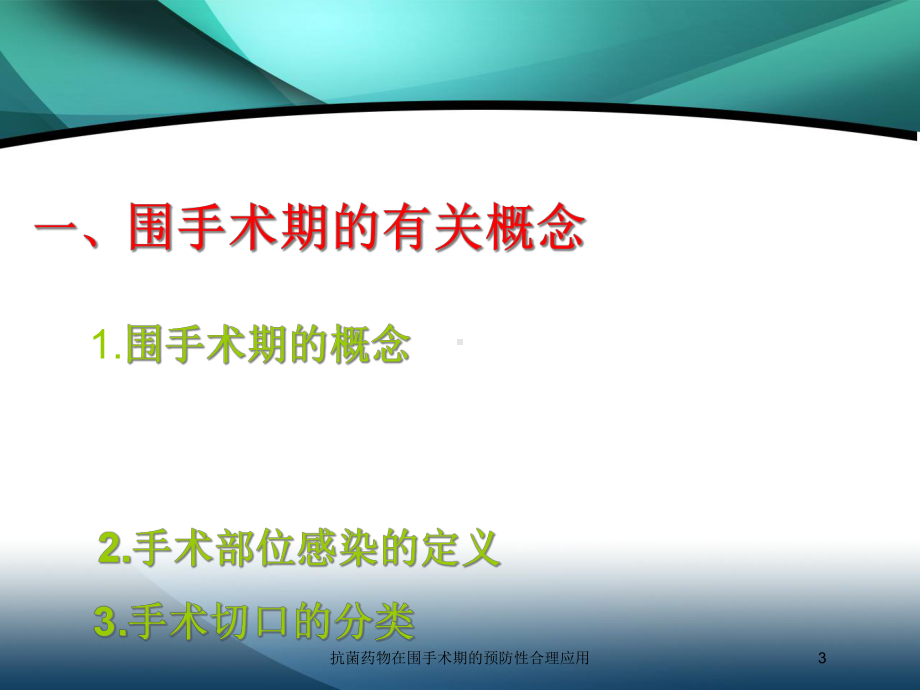 一、围手术期的有关概念

1.围手术期的概念

2.手术部位感染的定义

3.手术切口的分类

抗菌药物在围手术期的预防性合理应用

3